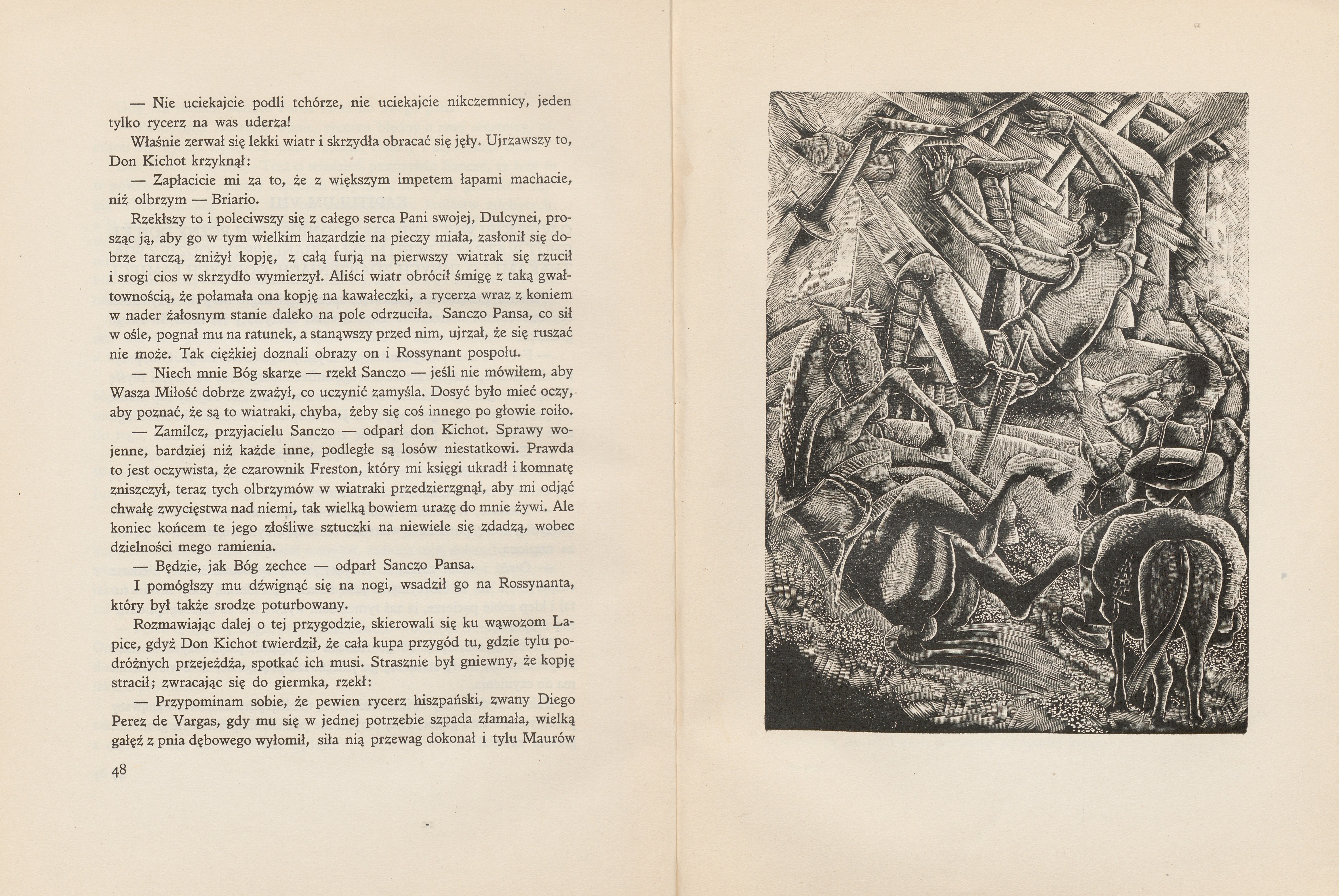 — Nie uciekajcie podli tchórze, nie uciekajcie nikczemnicy, jeden tylko rycerz na was uderza!

Właśnie zerwał się lekki wiatr i skrzydła obracać się jęły. Ujrzawszy to, Don Kichot krzyknął:

— Zapłacicie mi za to, że z większym impetem łapami machacie, niż olbrzym — Briario.

Rzekłszy to i poleciwszy się z całego serca Pani swojej, Dulcynei, prosząc ją, aby go w tym wielkim hazardzie na pieczy miała, zasłonił się dobrze tarczą, zniżył kopję, z całą furją na pierwszy wiatrak się rzucił i srogi cios w skrzydło wymierzył. Aliści wiatr obrócił śmigę z taką gwałtownością, że połamała ona kopję na kawałeczki, a rycerza wraz z koniem w nader żałosnym stanie daleko na pole odrzuciła. Sanczo Pansa, co sił w ośle, pognał mu na ratunek, a stanąwszy przed nim, ujrzał, że się ruszać nie może. Tak ciężkiej doznali obrazy on i Rossynant pospołu.

— Niech mnie Bóg skarze — rzekł Sanczo — jeśli nie mówiłem, aby Wasza Miłość dobrze zważył, co uczynić zamyśla. Dosyć było mieć oczy, aby poznać, że są to wiatraki, chyba, żeby się coś innego po głowie roiło.

— Zamilcz, przyjacielu Sanczo — odparł don Kichot. Sprawy wojenne, bardziej niż każde inne, podległe są losów niestatkowi. Prawda to jest oczywista, że czarownik Freston, który mi księgi ukradł i komnatę zniszczył, teraz tych olbrzymów w wiatraki przedzierzgnął, aby mi odjąć chwałę zwycięstwa nad niemi, tak wielką bowiem urazę do mnie żywi. Ale koniec końcem te jego złośliwe sztuczki na niewiele się zdadzą, wobec dzielności mego ramienia.

— Będzie, jak Bóg zechce — odparł Sanczo Pansa.

I pomógłszy mu dźwignąć się na nogi, wsadził go na Rossynanta, który był także srodze poturbowany.

Rozmawiając dalej o tej przygodzie, skierowali się ku wąwozom Lapice, gdyż Don Kichot twierdził, że cała kupa przygód tu, gdzie tylu podróżnych przejeżdża, spotkać ich musi. Strasznie był gniewny, że kopję stracił; zwracając się do giermka, rzekł:

— Przypominam sobie, że pewien rycerz hiszpański, zwany Diego Perez de Vargas, gdy mu się w jednej potrzebie szpada złamała, wielką gałęź z pnia dębowego wyłomił, siła nią przewag dokonał i tylu Maurów

48